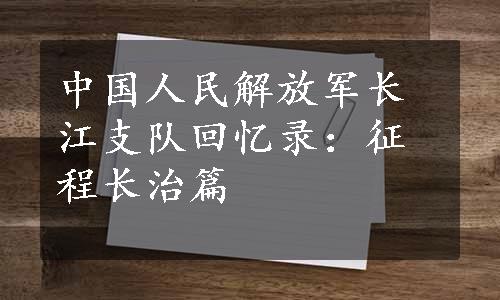 中国人民解放军长江支队回忆录：征程长治篇